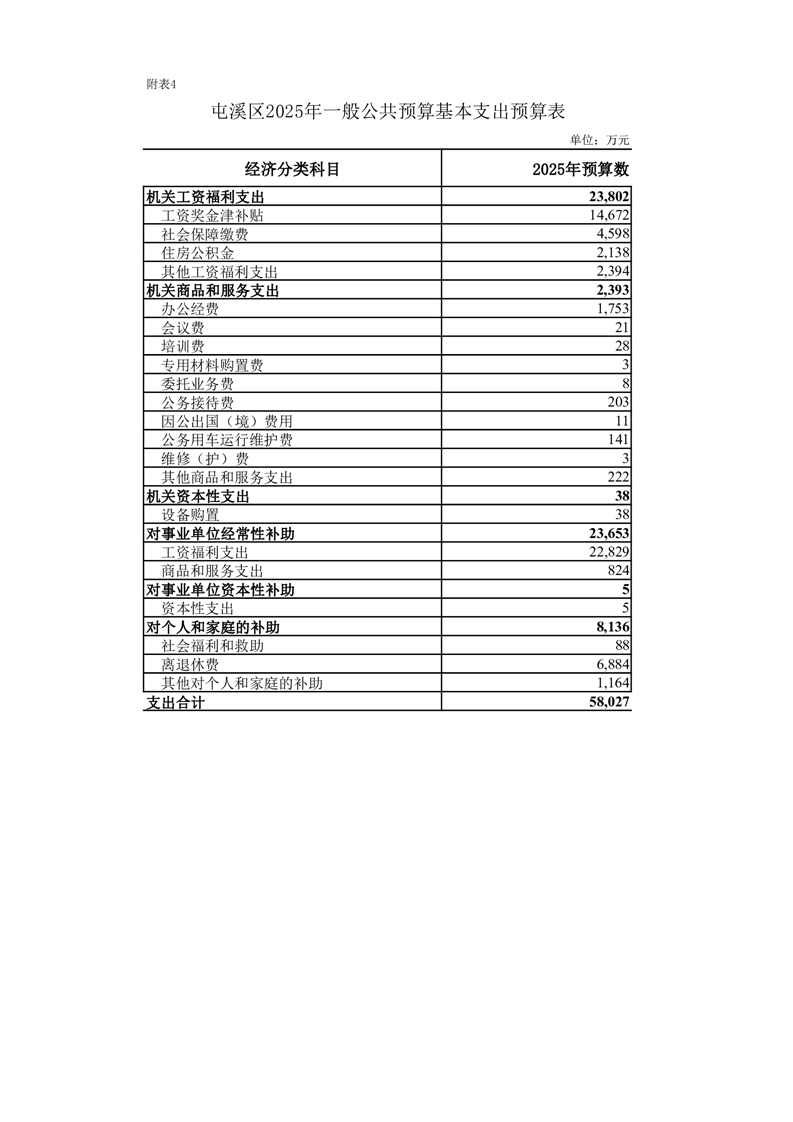 附表4

屯溪区2025年一般公共预算基本支出预算表

单位：万元

| 经济分类科目 | 2025年预算数 |
|---|---|
| 机关工资福利支出 | 23,802 |
| 工资奖金津补贴 | 14,672 |
| 社会保障缴费 | 4,598 |
| 住房公积金 | 2,138 |
| 其他工资福利支出 | 2,394 |
| 机关商品和服务支出 | 2,393 |
| 办公经费 | 1,753 |
| 会议费 | 21 |
| 培训费 | 28 |
| 专用材料购置费 | 3 |
| 委托业务费 | 8 |
| 公务接待费 | 203 |
| 因公出国（境）费用 | 11 |
| 公务用车运行维护费 | 141 |
| 维修（护）费 | 3 |
| 其他商品和服务支出 | 222 |
| 机关资本性支出 | 38 |
| 设备购置 | 38 |
| 对事业单位经常性补助 | 23,653 |
| 工资福利支出 | 22,829 |
| 商品和服务支出 | 824 |
| 对事业单位资本性补助 | 5 |
| 资本性支出 | 5 |
| 对个人和家庭的补助 | 8,136 |
| 社会福利和救助 | 88 |
| 离退休费 | 6,884 |
| 其他对个人和家庭的补助 | 1,164 |
| 支出合计 | 58,027 |